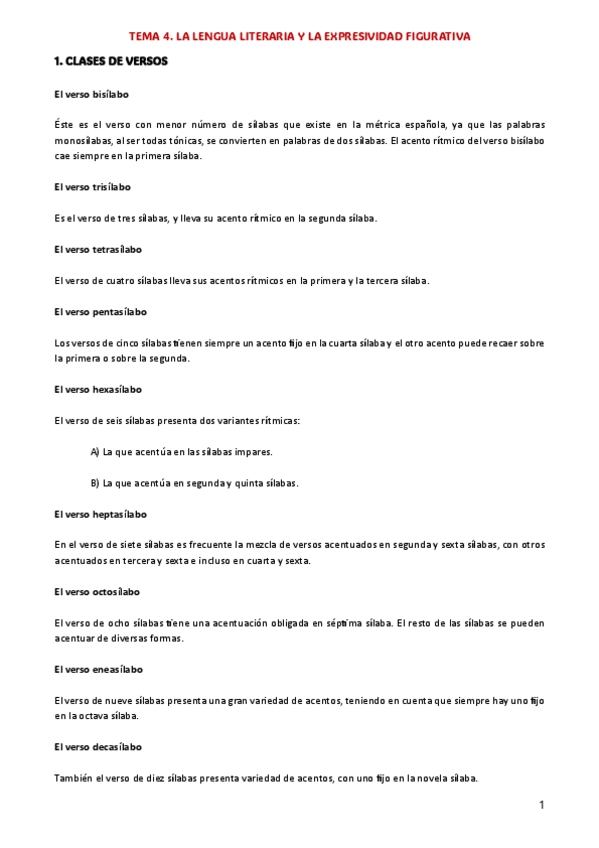 TEMA 4. LA LENGUA LITERARIA Y LA EXPRESIVIDAD FIGURATIVA

1. CLASES DE VERSOS

El verso bisílabo

Éste es el verso con menor número de sílabas que existe en la métrica española, ya que las palabras monosílabas, al ser todas tónicas, se convierten en palabras de dos sílabas. El acento rítmico del verso bisílabo cae siempre en la primera sílaba.

El verso trisílabo

Es el verso de tres sílabas, y lleva su acento rítmico en la segunda sílaba.

El verso tetrasílabo

El verso de cuatro sílabas lleva sus acentos rítmicos en la primera y la tercera sílaba.

El verso pentasílabo

Los versos de cinco sílabas tienen siempre un acento fijo en la cuarta sílaba y el otro acento puede recaer sobre la primera o sobre la segunda.

El verso hexasílabo

El verso de seis sílabas presenta dos variantes rítmicas:

A) La que acentúa en las sílabas impares.

B) La que acentúa en segunda y quinta sílabas.

El verso heptasílabo

En el verso de siete sílabas es frecuente la mezcla de versos acentuados en segunda y sexta sílabas, con otros acentuados en tercera y sexta e incluso en cuarta y sexta.

El verso octosílabo

El verso de ocho sílabas tiene una acentuación obligada en séptima sílaba. El resto de las sílabas se pueden acentuar de diversas formas.

El verso eneasílabo

El verso de nueve sílabas presenta una gran variedad de acentos, teniendo en cuenta que siempre hay uno fijo en la octava sílaba.

El verso decasílabo

También el verso de diez sílabas presenta variedad de acentos, con uno fijo en la novela sílaba.

1